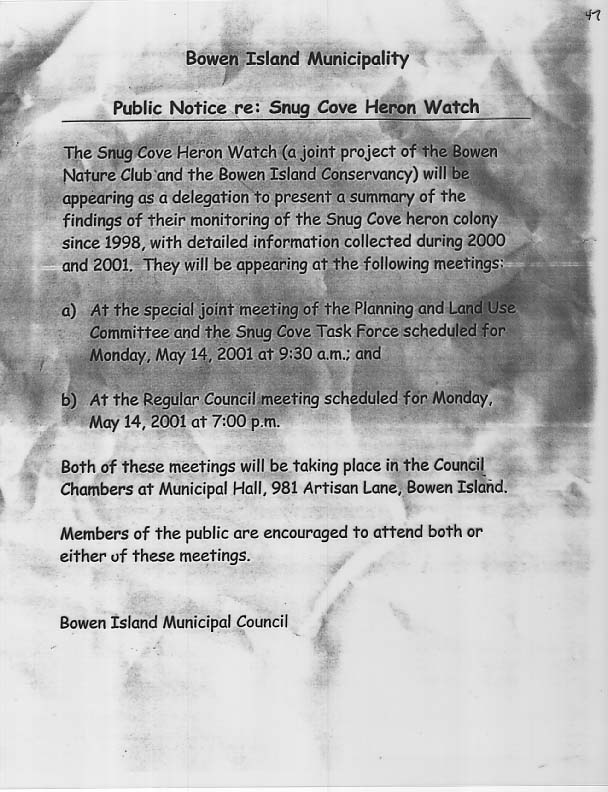 47

Bowen Island Municipality

Public Notice re: Snug Cove Heron Watch

The Snug Cove Heron Watch (a joint project of the Bowen Nature Club and the Bowen Island Conservancy) will be appearing as a delegation to present a summary of the findings of their monitoring of the Snug Cove heron colony since 1998, with detailed information collected during 2000 and 2001. They will be appearing at the following meetings:

a) At the special joint meeting of the Planning and Land Use Committee and the Snug Cove Task Force scheduled for Monday, May 14, 2001 at 9:30 a.m.; and

b) At the Regular Council meeting scheduled for Monday, May 14, 2001 at 7:00 p.m.

Both of these meetings will be taking place in the Council Chambers at Municipal Hall, 981 Artisan Lane, Bowen Island.

Members of the public are encouraged to attend both or either of these meetings.

Bowen Island Municipal Council